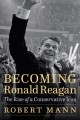 BECOMING
Ronald Reagan
The Rise of a Conservative Icon
ROBERT MANN